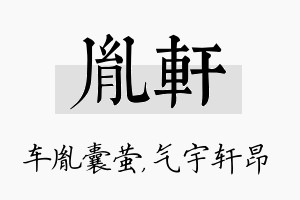 胤軒

车胤囊萤，气宇轩昂